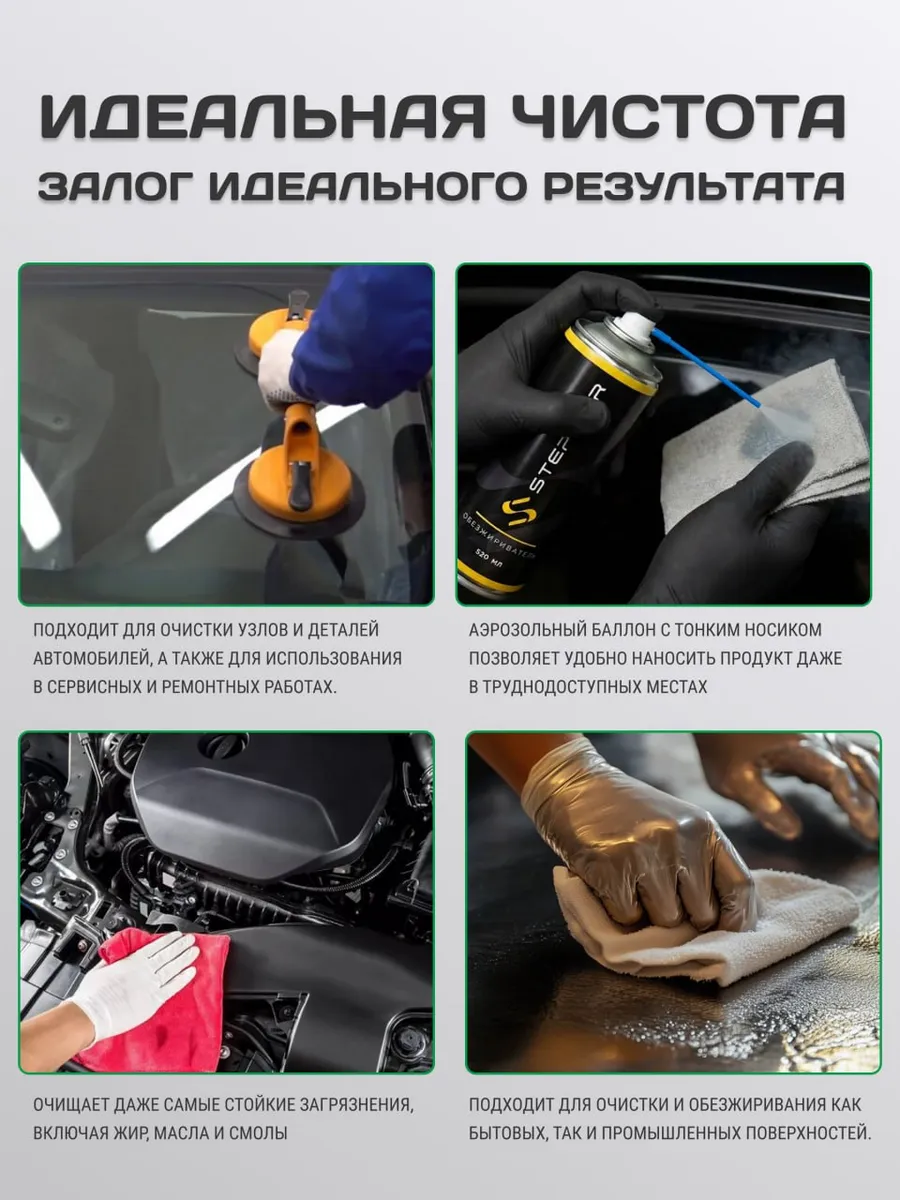 ИДЕАЛЬНАЯ ЧИСТОТА
ЗАЛОГ ИДЕАЛЬНОГО РЕЗУЛЬТАТА

ПОДХОДИТ ДЛЯ ОЧИСТКИ УЗЛОВ И ДЕТАЛЕЙ АВТОМОБИЛЕЙ, А ТАКЖЕ ДЛЯ ИСПОЛЬЗОВАНИЯ В СЕРВИСНЫХ И РЕМОНТНЫХ РАБОТАХ.

АЭРОЗОЛЬНЫЙ БАЛЛОН С ТОНКИМ НОСИКОМ ПОЗВОЛЯЕТ УДОБНО НАНОСИТЬ ПРОДУКТ ДАЖЕ В ТРУДНОДОСТУПНЫХ МЕСТАХ

ОЧИЩАЕТ ДАЖЕ САМЫЕ СТОЙКИЕ ЗАГРЯЗНЕНИЯ, ВКЛЮЧАЯ ЖИР, МАСЛА И СМОЛЫ

ПОДХОДИТ ДЛЯ ОЧИСТКИ И ОБЕЗЖИРИВАНИЯ КАК БЫТОВЫХ, ТАК И ПРОМЫШЛЕННЫХ ПОВЕРХНОСТЕЙ.